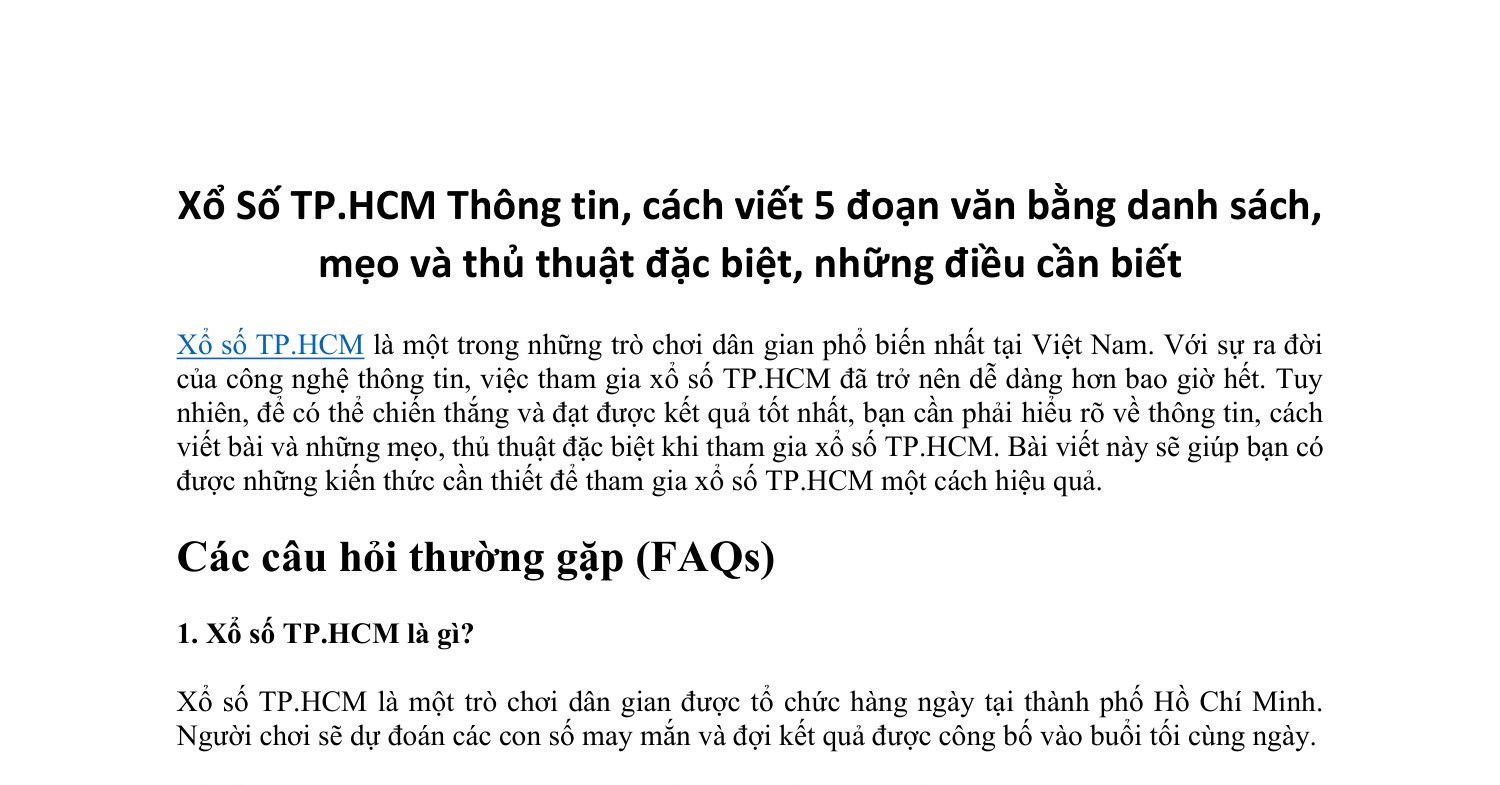 Xổ Số TP.HCM Thông tin, cách viết 5 đoạn văn bằng danh sách, mẹo và thủ thuật đặc biệt, những điều cần biết

Xổ số TP.HCM là một trong những trò chơi dân gian phổ biến nhất tại Việt Nam. Với sự ra đời của công nghệ thông tin, việc tham gia xổ số TP.HCM đã trở nên dễ dàng hơn bao giờ hết. Tuy nhiên, để có thể chiến thắng và đạt được kết quả tốt nhất, bạn cần phải hiểu rõ về thông tin, cách viết bài và những mẹo, thủ thuật đặc biệt khi tham gia xổ số TP.HCM. Bài viết này sẽ giúp bạn có được những kiến thức cần thiết để tham gia xổ số TP.HCM một cách hiệu quả.

Các câu hỏi thường gặp (FAQs)

1. Xổ số TP.HCM là gì?

Xổ số TP.HCM là một trò chơi dân gian được tổ chức hàng ngày tại thành phố Hồ Chí Minh. Người chơi sẽ dự đoán các con số may mắn và đợi kết quả được công bố vào buổi tối cùng ngày.